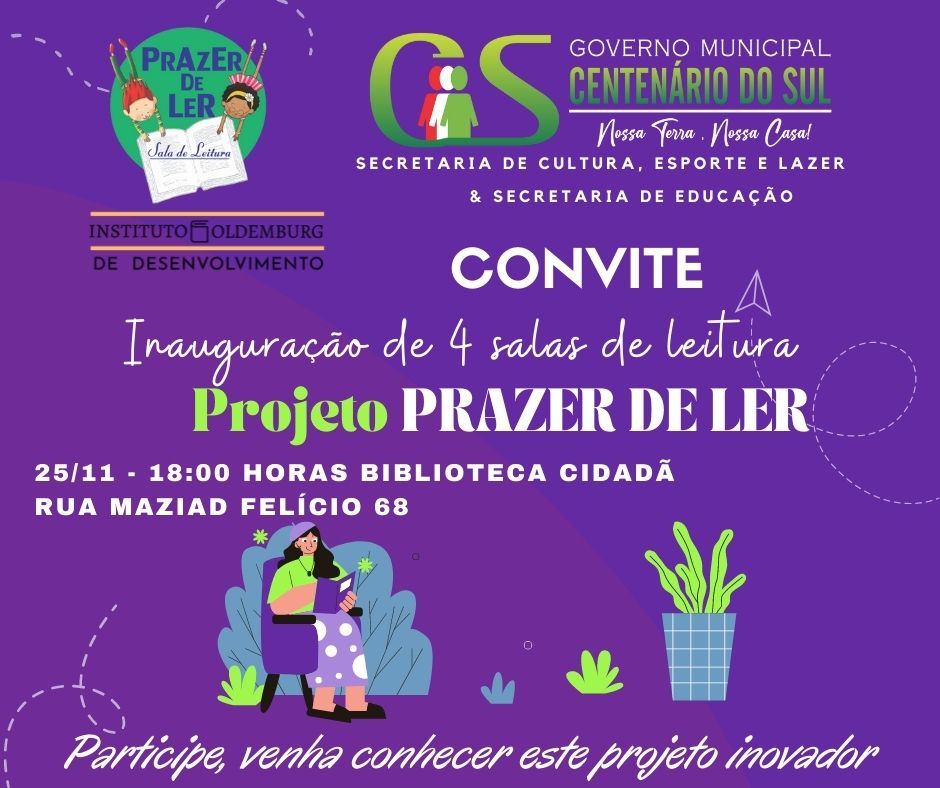 PRAZER DE LER
Sala de Leitura

INSTITUTO OLDEMBURG
DE DESENVOLVIMENTO

CS
GOVERNO MUNICIPAL
CENTENÁRIO DO SUL
Nossa Terra, Nossa Casa!
SECRETARIA DE CULTURA, ESPORTE E LAZER
& SECRETARIA DE EDUCAÇÃO

CONVITE

Inauguração de 4 salas de leitura

Projeto PRAZER DE LER

25/11 - 18:00 HORAS BIBLIOTECA CIDADÃ
RUA MAZIAD FELÍCIO 68

Participe, venha conhecer este projeto inovador